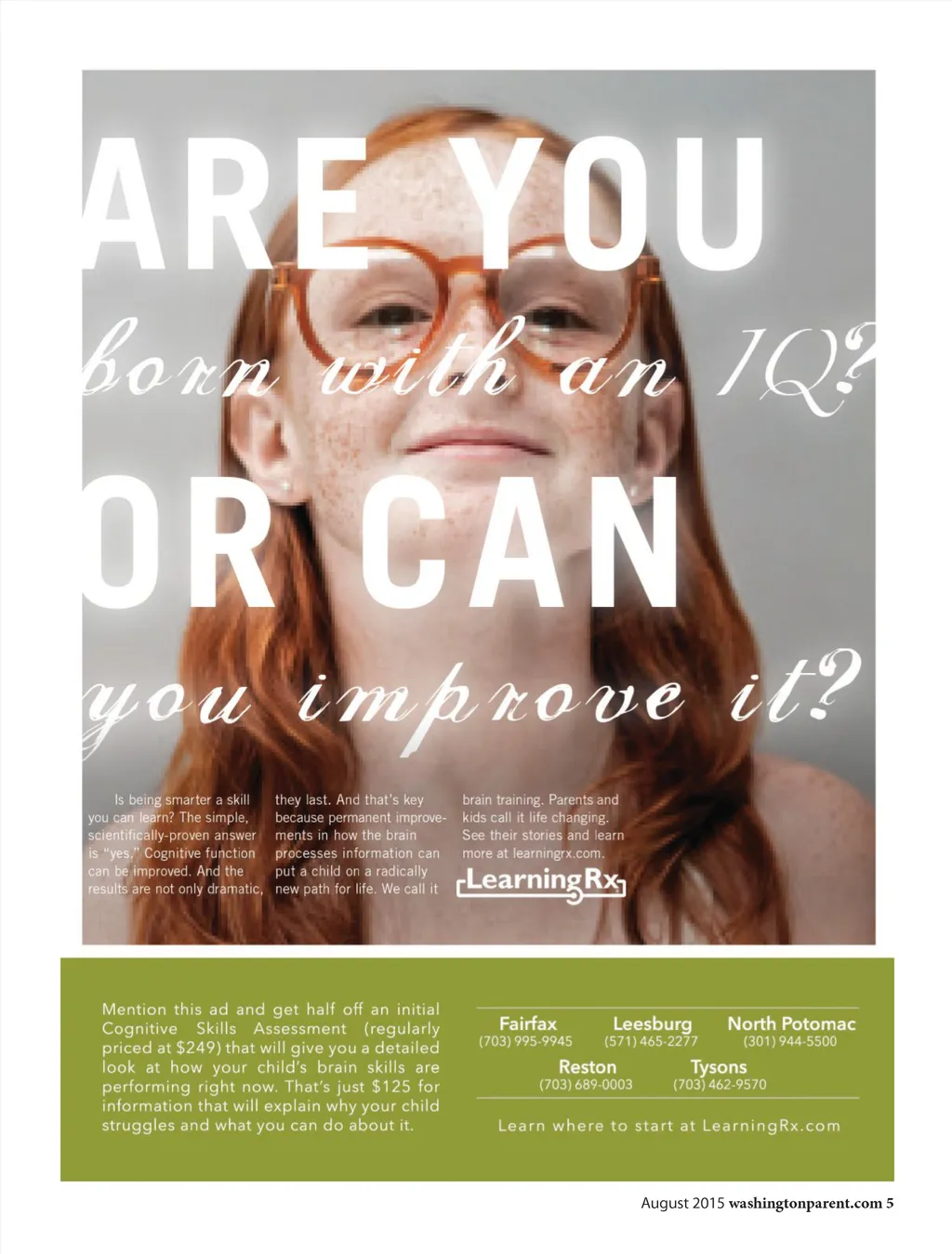 ARE YOU

born with an IQ?

OR CAN

you improve it?

Is being smarter a skill you can learn? The simple, scientifically-proven answer is "yes." Cognitive function can be improved. And the results are not only dramatic, they last. And that's key because permanent improvements in how the brain processes information can put a child on a radically new path for life. We call it brain training. Parents and kids call it life changing. See their stories and learn more at learningrx.com.

LearningRx

Mention this ad and get half off an initial Cognitive Skills Assessment (regularly priced at $249) that will give you a detailed look at how your child's brain skills are performing right now. That's just $125 for information that will explain why your child struggles and what you can do about it.

Fairfax
(703) 995-9945

Leesburg
(571) 465-2277

North Potomac
(301) 944-5500

Reston
(703) 689-0003

Tysons
(703) 462-9570

Learn where to start at LearningRx.com

August 2015 washingtonparent.com 5